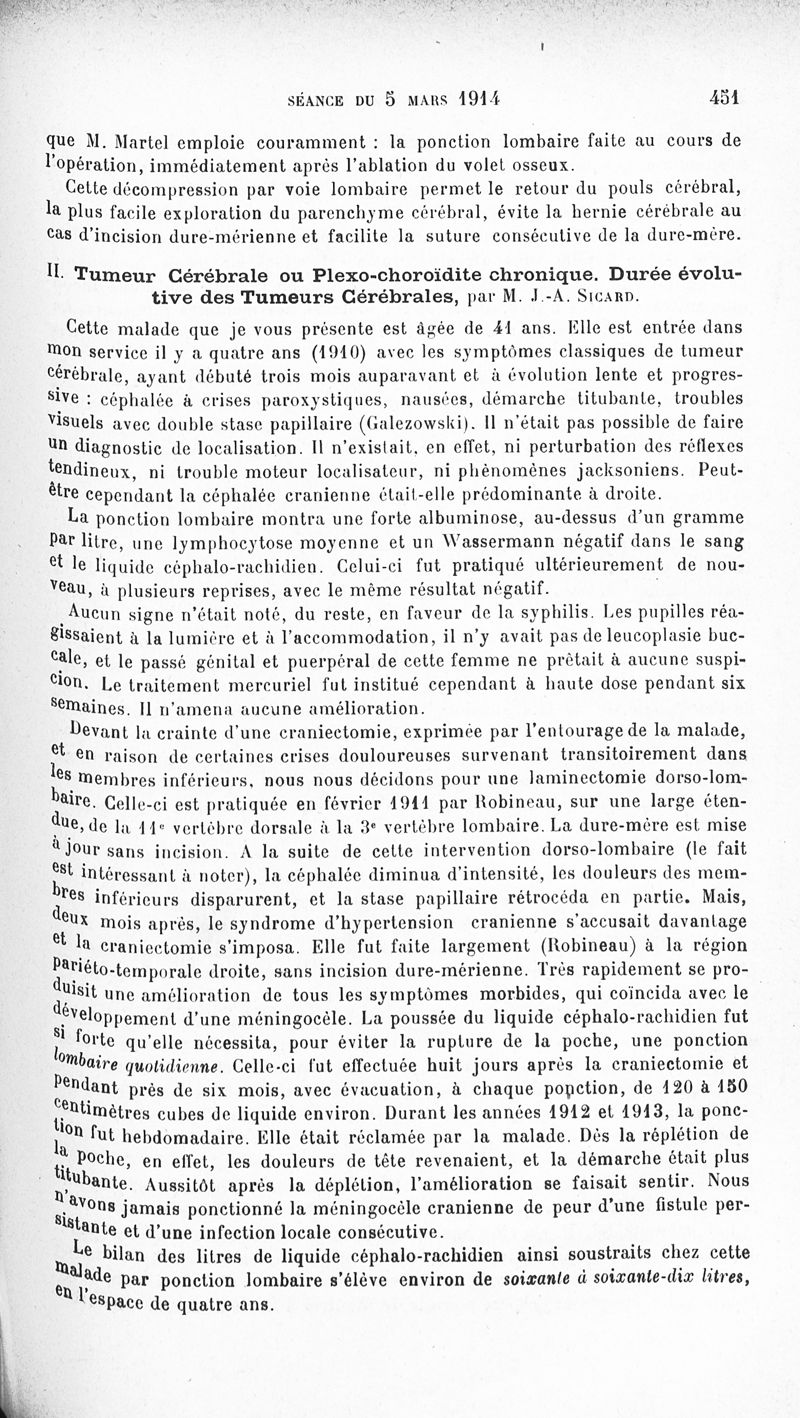 SÉANCE DU 5 MARS 1914     451

que M. Martel emploie couramment : la ponction lombaire faite au cours de l'opération, immédiatement après l'ablation du volet osseux.

Cette décompression par voie lombaire permet le retour du pouls cérébral, la plus facile exploration du parenchyme cérébral, évite la hernie cérébrale au cas d'incision dure-mérienne et facilite la suture consécutive de la dure-mère.

II. Tumeur Cérébrale ou Plexo-choroïdite chronique. Durée évolutive des Tumeurs Cérébrales, par M. J.-A. Sicard.

Cette malade que je vous présente est âgée de 41 ans. Elle est entrée dans mon service il y a quatre ans (1910) avec les symptômes classiques de tumeur cérébrale, ayant débuté trois mois auparavant et à évolution lente et progressive : céphalée à crises paroxystiques, nausées, démarche titubante, troubles visuels avec double stase papillaire (Galezowski). Il n'était pas possible de faire un diagnostic de localisation. Il n'existait, en effet, ni perturbation des réflexes tendineux, ni trouble moteur localisateur, ni phénomènes jacksoniens. Peut-être cependant la céphalée cranienne était-elle prédominante à droite.

La ponction lombaire montra une forte albuminose, au-dessus d'un gramme par litre, une lymphocytose moyenne et un Wassermann négatif dans le sang et le liquide céphalo-rachidien. Celui-ci fut pratiqué ultérieurement de nouveau, à plusieurs reprises, avec le même résultat négatif.

Aucun signe n'était noté, du reste, en faveur de la syphilis. Les pupilles réagissaient à la lumière et à l'accommodation, il n'y avait pas de leucoplasie buccale, et le passé génital et puerpéral de cette femme ne prêtait à aucune suspicion. Le traitement mercuriel fut institué cependant à haute dose pendant six semaines. Il n'amena aucune amélioration.

Devant la crainte d'une craniectomie, exprimée par l'entourage de la malade, et en raison de certaines crises douloureuses survenant transitoirement dans les membres inférieurs, nous nous décidons pour une laminectomie dorso-lombaire. Celle-ci est pratiquée en février 1911 par Robineau, sur une large étendue, de la 11e vertèbre dorsale à la 3e vertèbre lombaire. La dure-mère est mise à jour sans incision. A la suite de cette intervention dorso-lombaire (le fait est intéressant à noter), la céphalée diminua d'intensité, les douleurs des membres inférieurs disparurent, et la stase papillaire rétrocéda en partie. Mais, deux mois après, le syndrome d'hypertension cranienne s'accusait davantage et la craniectomie s'imposa. Elle fut faite largement (Robineau) à la région pariéto-temporale droite, sans incision dure-mérienne. Très rapidement se produisit une amélioration de tous les symptômes morbides, qui coïncida avec le développement d'une méningocèle. La poussée du liquide céphalo-rachidien fut si forte qu'elle nécessita, pour éviter la rupture de la poche, une ponction lombaire quotidienne. Celle-ci fut effectuée huit jours après la craniectomie et pendant près de six mois, avec évacuation, à chaque ponction, de 120 à 150 centimètres cubes de liquide environ. Durant les années 1912 et 1913, la ponction fut hebdomadaire. Elle était réclamée par la malade. Dès la réplétion de la poche, en effet, les douleurs de tête revenaient, et la démarche était plus titubante. Aussitôt après la déplétion, l'amélioration se faisait sentir. Nous n'avons jamais ponctionné la méningocèle cranienne de peur d'une fistule persistante et d'une infection locale consécutive.

Le bilan des litres de liquide céphalo-rachidien ainsi soustraits chez cette malade par ponction lombaire s'élève environ de soixante à soixante-dix litres, en l'espace de quatre ans.